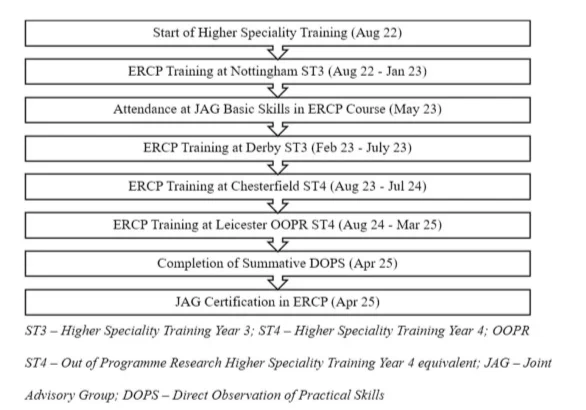 Start of Higher Speciality Training (Aug 22)

ERCP Training at Nottingham ST3 (Aug 22 - Jan 23)

Attendance at JAG Basic Skills in ERCP Course (May 23)

ERCP Training at Derby ST3 (Feb 23 - July 23)

ERCP Training at Chesterfield ST4 (Aug 23 - Jul 24)

ERCP Training at Leicester OOPR ST4 (Aug 24 - Mar 25)

Completion of Summative DOPS (Apr 25)

JAG Certification in ERCP (Apr 25)

ST3 – Higher Speciality Training Year 3; ST4 – Higher Speciality Training Year 4; OOPR ST4 – Out of Programme Research Higher Speciality Training Year 4 equivalent; JAG – Joint Advisory Group; DOPS – Direct Observation of Practical Skills